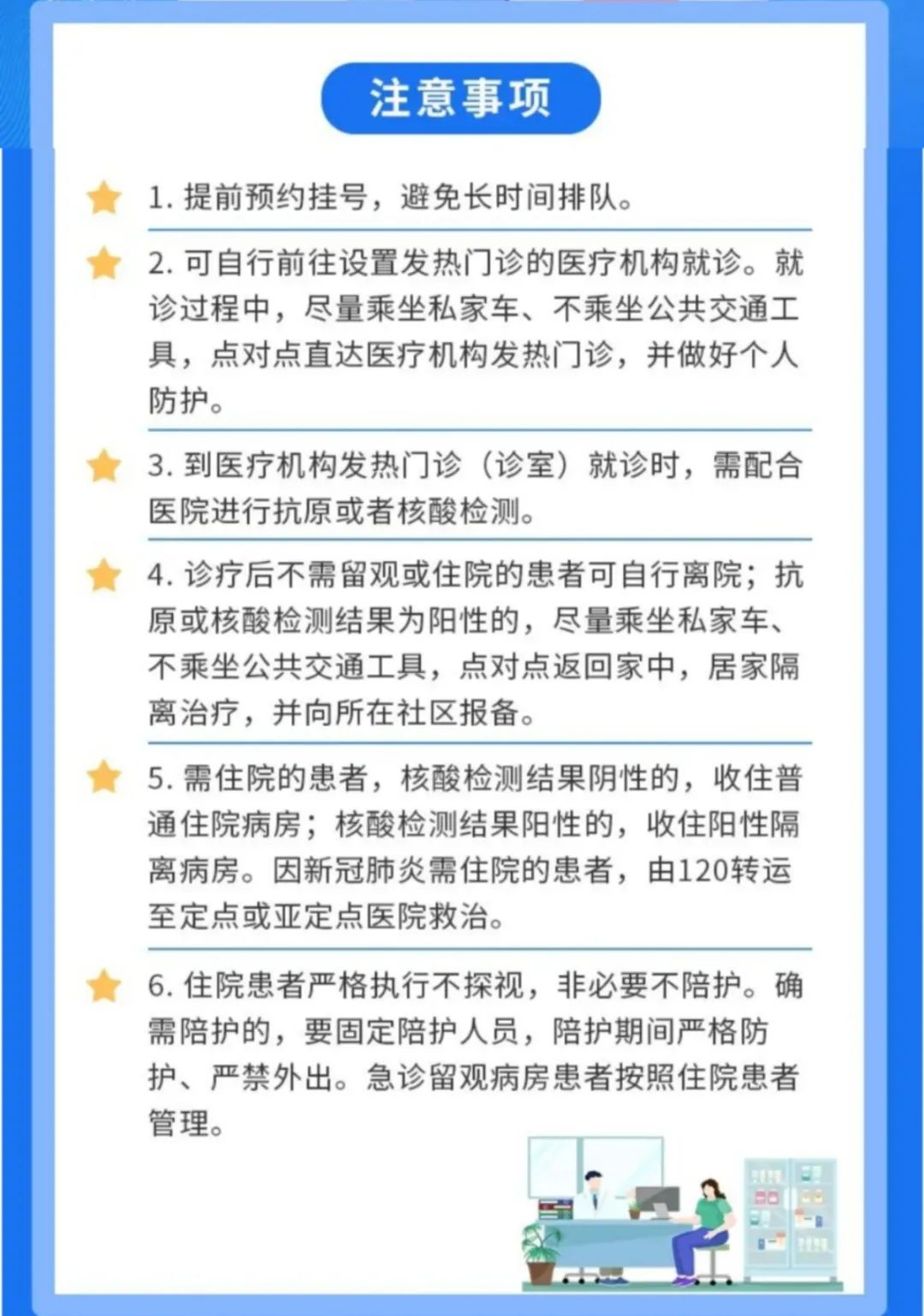 注意事项

1. 提前预约挂号，避免长时间排队。

2. 可自行前往设置发热门诊的医疗机构就诊。就诊过程中，尽量乘坐私家车、不乘坐公共交通工具，点对点直达医疗机构发热门诊，并做好个人防护。

3. 到医疗机构发热门诊（诊室）就诊时，需配合医院进行抗原或者核酸检测。

4. 诊疗后不需留观或住院的患者可自行离院；抗原或核酸检测结果为阳性的，尽量乘坐私家车、不乘坐公共交通工具，点对点返回家中，居家隔离治疗，并向所在社区报备。

5. 需住院的患者，核酸检测结果阴性的，收住普通住院病房；核酸检测结果阳性的，收住阳性隔离病房。因新冠肺炎需住院的患者，由120转运至定点或亚定点医院救治。

6. 住院患者严格执行不探视，非必要不陪护。确需陪护的，要固定陪护人员，陪护期间严格防护、严禁外出。急诊留观病房患者按照住院患者管理。